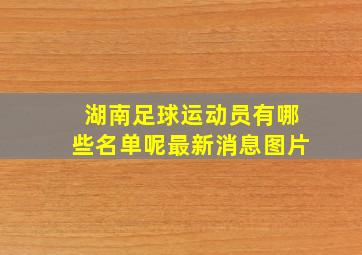 湖南足球运动员有哪些名单呢最新消息图片